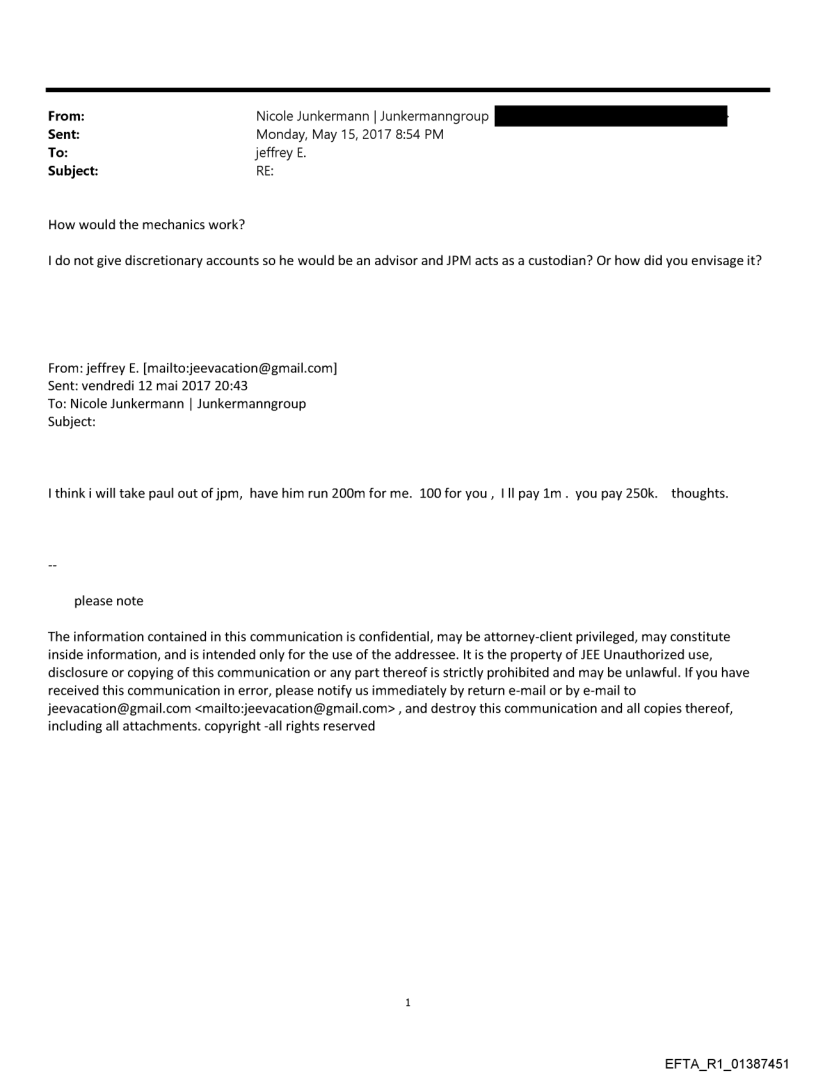 From: Nicole Junkermann | Junkermanngroup
Sent: Monday, May 15, 2017 8:54 PM
To: jeffrey E.
Subject: RE:

How would the mechanics work?

I do not give discretionary accounts so he would be an advisor and JPM acts as a custodian? Or how did you envisage it?

From: jeffrey E. [mailto:jeevacation@gmail.com]
Sent: vendredi 12 mai 2017 20:43
To: Nicole Junkermann | Junkermanngroup
Subject:

I think i will take paul out of jpm, have him run 200m for me. 100 for you , I ll pay 1m . you pay 250k. thoughts.

--

please note

The information contained in this communication is confidential, may be attorney-client privileged, may constitute inside information, and is intended only for the use of the addressee. It is the property of JEE Unauthorized use, disclosure or copying of this communication or any part thereof is strictly prohibited and may be unlawful. If you have received this communication in error, please notify us immediately by return e-mail or by e-mail to jeevacation@gmail.com <mailto:jeevacation@gmail.com> , and destroy this communication and all copies thereof, including all attachments. copyright -all rights reserved

1

EFTA_R1_01387451